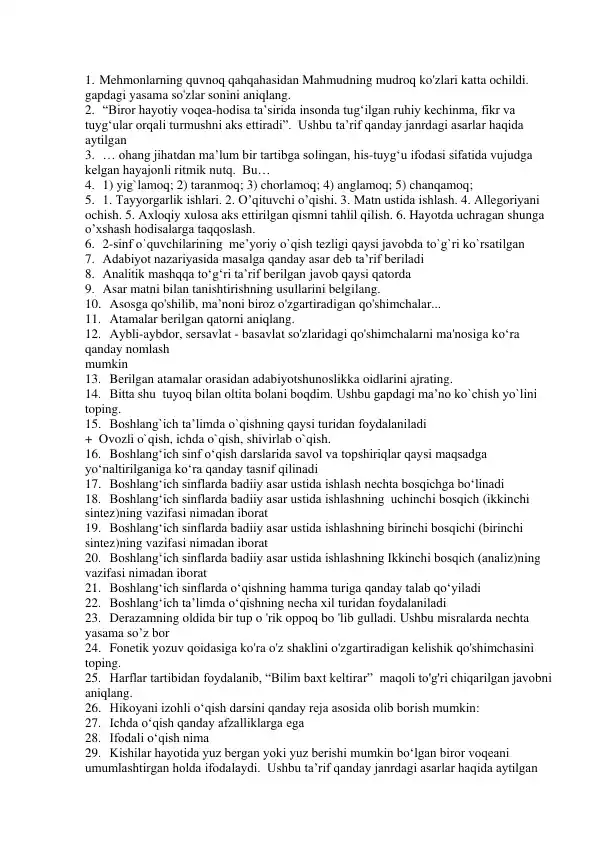 1. Mehmonlarning quvnoq qahqahasidan Mahmudning mudroq ko'zlari katta ochildi. gapdagi yasama so'zlar sonini aniqlang.
2. "Biror hayotiy voqea-hodisa ta'sirida insonda tug'ilgan ruhiy kechinma, fikr va tuyg'ular orqali turmushni aks ettiradi". Ushbu ta'rif qanday janrdagi asarlar haqida aytilgan
3. … ohang jihatdan ma'lum bir tartibga solingan, his-tuyg'u ifodasi sifatida vujudga kelgan hayajonli ritmik nutq. Bu…
4. 1) yig`lamoq; 2) taranmoq; 3) chorlamoq; 4) anglamoq; 5) chanqamoq;
5. 1. Tayyorgarlik ishlari. 2. O'qituvchi o'qishi. 3. Matn ustida ishlash. 4. Allegoriyani ochish. 5. Axloqiy xulosa aks ettirilgan qismni tahlil qilish. 6. Hayotda uchragan shunga o'xshash hodisalarga taqqoslash.
6. 2-sinf o`quvchilarining me'yoriy o`qish tezligi qaysi javobda to`g`ri ko`rsatilgan
7. Adabiyot nazariyasida masalga qanday asar deb ta'rif beriladi
8. Analitik mashqqa to'g'ri ta'rif berilgan javob qaysi qatorda
9. Asar matni bilan tanishtirishning usullarini belgilang.
10. Asosga qo'shilib, ma'noni biroz o'zgartiradigan qo'shimchalar...
11. Atamalar berilgan qatorni aniqlang.
12. Aybli-aybdor, sersavlat - basavlat so'zlaridagi qo'shimchalarni ma'nosiga ko'ra qanday nomlash mumkin
13. Berilgan atamalar orasidan adabiyotshunoslikka oidlarini ajrating.
14. Bitta shu tuyoq bilan oltita bolani boqdim. Ushbu gapdagi ma'no ko`chish yo`lini toping.
15. Boshlang`ich ta'limda o`qishning qaysi turidan foydalaniladi
+ Ovozli o`qish, ichda o`qish, shivirlab o`qish.
16. Boshlang'ich sinf o'qish darslarida savol va topshiriqlar qaysi maqsadga yo'naltirilganiga ko'ra qanday tasnif qilinadi
17. Boshlang'ich sinflarda badiiy asar ustida ishlash nechta bosqichga bo'linadi
18. Boshlang'ich sinflarda badiiy asar ustida ishlashning uchinchi bosqich (ikkinchi sintez)ning vazifasi nimadan iborat
19. Boshlang'ich sinflarda badiiy asar ustida ishlashning birinchi bosqichi (birinchi sintez)ning vazifasi nimadan iborat
20. Boshlang'ich sinflarda badiiy asar ustida ishlashning Ikkinchi bosqich (analiz)ning vazifasi nimadan iborat
21. Boshlang'ich sinflarda o'qishning hamma turiga qanday talab qo'yiladi
22. Boshlang'ich ta'limda o'qishning necha xil turidan foydalaniladi
23. Derazamning oldida bir tup o 'rik oppoq bo 'lib gulladi. Ushbu misralarda nechta yasama so'z bor
24. Fonetik yozuv qoidasiga ko'ra o'z shaklini o'zgartiradigan kelishik qo'shimchasini toping.
25. Harflar tartibidan foydalanib, "Bilim baxt keltirar" maqoli to'g'ri chiqarilgan javobni aniqlang.
26. Hikoyani izohli o'qish darsini qanday reja asosida olib borish mumkin:
27. Ichda o'qish qanday afzalliklarga ega
28. Ifodali o'qish nima
29. Kishilar hayotida yuz bergan yoki yuz berishi mumkin bo'lgan biror voqeani umumlashtirgan holda ifodalaydi. Ushbu ta'rif qanday janrdagi asarlar haqida aytilgan